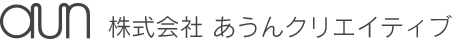 aun 株式会社 あうんクリエイティブ